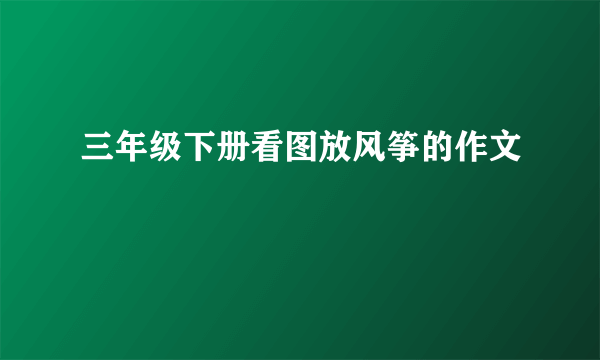 三年级下册看图放风筝的作文